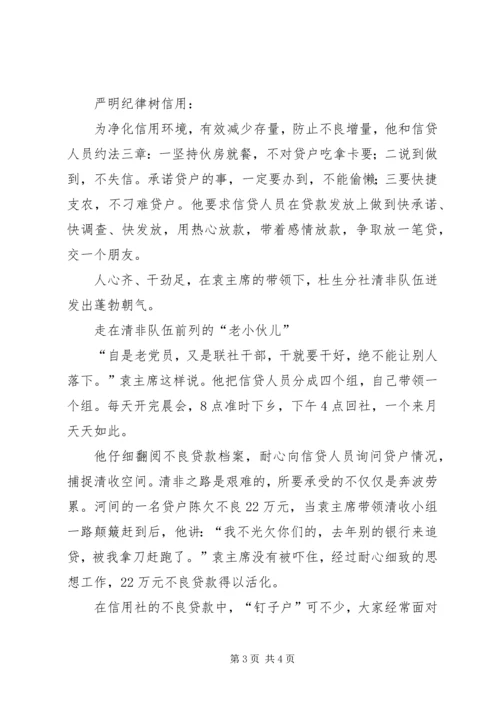 严明纪律树信用：

为净化信用环境，有效减少存量，防止不良增量，他和信贷人员约法三章：一坚持伙房就餐，不对贷户吃拿卡要；二说到做到，不失信。承诺贷户的事，一定要办到，不能偷懒；三要快捷支农，不刁难贷户。他要求信贷人员在贷款发放上做到快承诺、快调查、快发放，用热心放款，带着感情放款，争取放一笔贷，交一个朋友。

人心齐、干劲足，在袁主席的带领下，杜生分社清非队伍迸发出蓬勃朝气。

走在清非队伍前列的“老小伙儿”

“自是老党员，又是联社干部，干就要干好，绝不能让别人落下。”袁主席这样说。他把信贷人员分成四个组，自己带领一个组。每天开完晨会，8点准时下乡，下午4点回社，一个来月天天如此。

他仔细翻阅不良贷款档案，耐心向信贷人员询问贷户情况，捕捉清收空间。清非之路是艰难的，所要承受的不仅仅是奔波劳累。河间的一名贷户陈欠不良22万元，当袁主席带领清收小组一路颠簸赶到后，他讲：“我不光欠你们的，去年别的银行来追贷，被我拿刀赶跑了。”袁主席没有被吓住，经过耐心细致的思想工作，22万元不良贷款得以活化。

在信用社的不良贷款中，“钉子户”可不少，大家经常面对

第3页 共4页